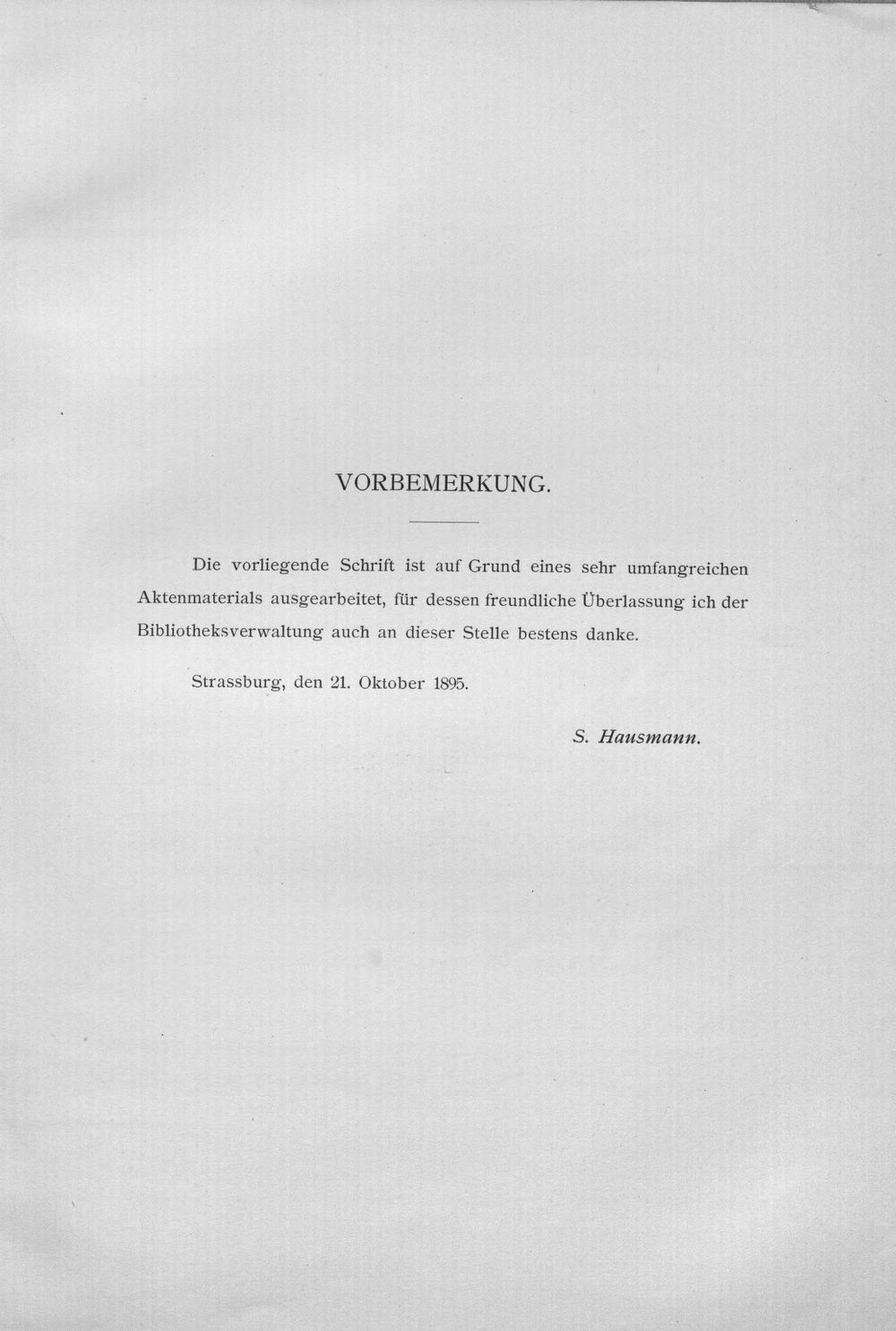 VORBEMERKUNG.

Die vorliegende Schrift ist auf Grund eines sehr umfangreichen Aktenmaterials ausgearbeitet, für dessen freundliche Überlassung ich der Bibliotheksverwaltung auch an dieser Stelle bestens danke.

Strassburg, den 21. Oktober 1895.

S. Hausmann.